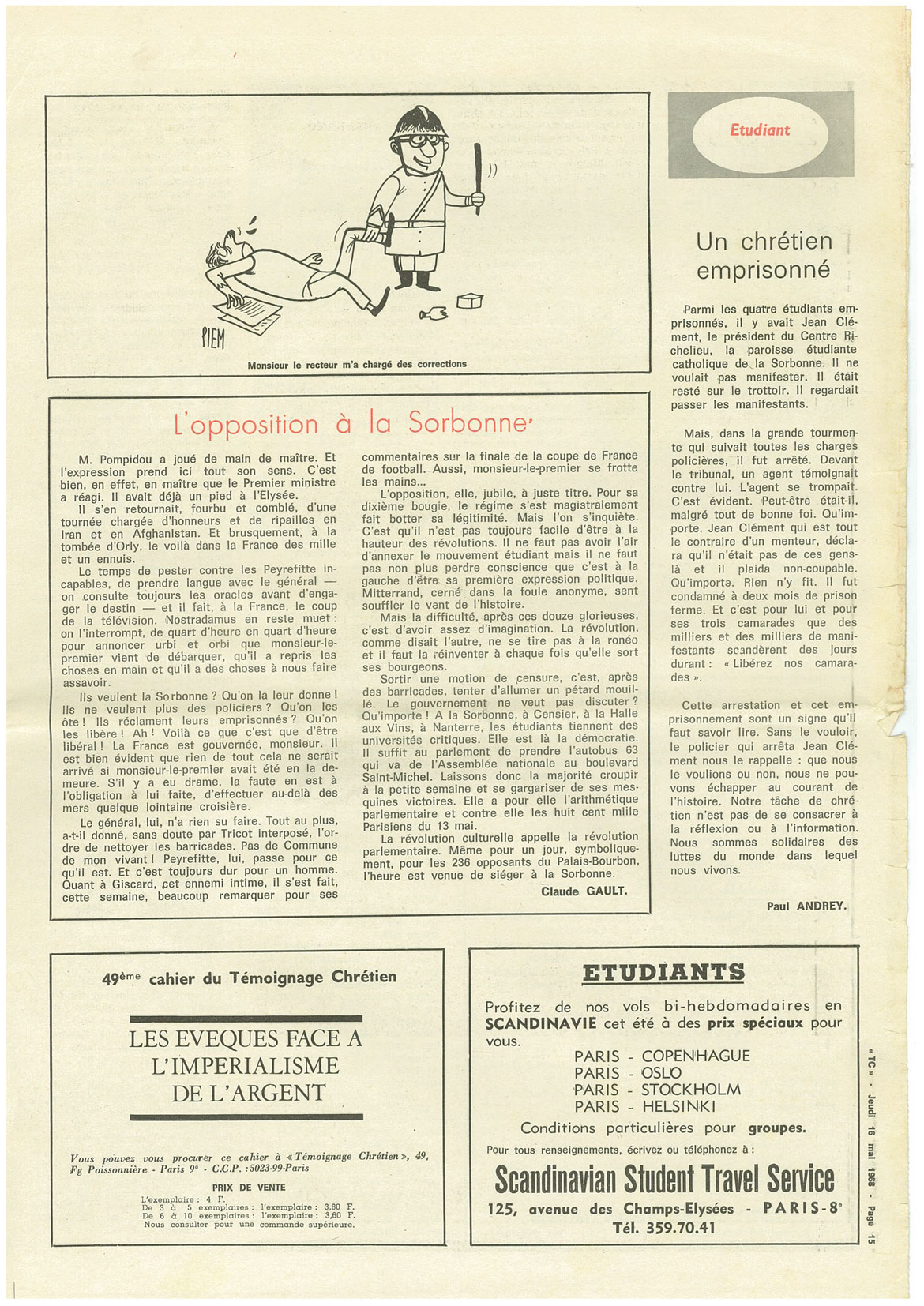 PIEM

Monsieur le recteur m'a chargé des corrections

L'opposition à la Sorbonne

M. Pompidou a joué de main de maître. Et l'expression prend ici tout son sens. C'est bien, en effet, en maître que le Premier ministre a réagi. Il avait déjà un pied à l'Elysée.

Il s'en retournait, fourbu et comblé, d'une tournée chargée d'honneurs et de ripailles en Iran et en Afghanistan. Et brusquement, à la tombée d'Orly, le voilà dans la France des mille et un ennuis.

Le temps de pester contre les Peyrefitte incapables, de prendre langue avec le général — on consulte toujours les oracles avant d'engager le destin — et il fait, à la France, le coup de la télévision. Nostradamus en reste muet : on l'interrompt, de quart d'heure en quart d'heure pour annoncer urbi et orbi que monsieur-le-premier vient de débarquer, qu'il a repris les choses en main et qu'il a des choses à nous faire assavoir.

Ils veulent la Sorbonne ? Qu'on la leur donne ! Ils ne veulent plus des policiers ? Qu'on les ôte ! Ils réclament leurs emprisonnés ? Qu'on les libère ! Ah ! Voilà ce que c'est que d'être libéral ! La France est gouvernée, monsieur. Il est bien évident que rien de tout cela ne serait arrivé si monsieur-le-premier avait été en la demeure. S'il y a eu drame, la faute en est à l'obligation à lui faite, d'effectuer au-delà des mers quelque lointaine croisière.

Le général, lui, n'a rien su faire. Tout au plus, a-t-il donné, sans doute par Tricot interposé, l'ordre de nettoyer les barricades. Pas de Commune de mon vivant ! Peyrefitte, lui, passe pour ce qu'il est. Et c'est toujours dur pour un homme. Quant à Giscard, cet ennemi intime, il s'est fait, cette semaine, beaucoup remarquer pour ses commentaires sur la finale de la coupe de France de football. Aussi, monsieur-le-premier se frotte les mains...

L'opposition, elle, jubile, à juste titre. Pour sa dixième bougie, le régime s'est magistralement fait botter sa légitimité. Mais l'on s'inquiète. C'est qu'il n'est pas toujours facile d'être à la hauteur des révolutions. Il ne faut pas avoir l'air d'annexer le mouvement étudiant mais il ne faut pas non plus perdre conscience que c'est à la gauche d'être sa première expression politique. Mitterrand, cerné dans la foule anonyme, sent souffler le vent de l'histoire.

Mais la difficulté, après ces douze glorieuses, c'est d'avoir assez d'imagination. La révolution, comme disait l'autre, ne se tire pas à la ronéo et il faut la réinventer à chaque fois qu'elle sort ses bourgeons.

Sortir une motion de censure, c'est, après des barricades, tenter d'allumer un pétard mouillé. Le gouvernement ne veut pas discuter ? Qu'importe ! A la Sorbonne, à Censier, à la Halle aux Vins, à Nanterre, les étudiants tiennent des universités critiques. Elle est là la démocratie. Il suffit au parlement de prendre l'autobus 63 qui va de l'Assemblée nationale au boulevard Saint-Michel. Laissons donc la majorité croupir à la petite semaine et se gargariser de ses mesquines victoires. Elle a pour elle l'arithmétique parlementaire et contre elle les huit cent mille Parisiens du 13 mai.

La révolution culturelle appelle la révolution parlementaire. Même pour un jour, symboliquement, pour les 236 opposants du Palais-Bourbon, l'heure est venue de siéger à la Sorbonne.

Claude GAULT.

Etudiant

Un chrétien emprisonné

Parmi les quatre étudiants emprisonnés, il y avait Jean Clément, le président du Centre Richelieu, la paroisse étudiante catholique de la Sorbonne. Il ne voulait pas manifester. Il était resté sur le trottoir. Il regardait passer les manifestants.

Mais, dans la grande tourmente qui suivait toutes les charges policières, il fut arrêté. Devant le tribunal, un agent témoignait contre lui. L'agent se trompait. C'est évident. Peut-être était-il, malgré tout de bonne foi. Qu'importe. Jean Clément qui est tout le contraire d'un menteur, déclara qu'il n'était pas de ces gens-là et il plaida non-coupable. Qu'importe. Rien n'y fit. Il fut condamné à deux mois de prison ferme. Et c'est pour lui et pour ses trois camarades que des milliers et des milliers de manifestants scandèrent des jours durant : « Libérez nos camarades ».

Cette arrestation et cet emprisonnement sont un signe qu'il faut savoir lire. Sans le vouloir, le policier qui arrêta Jean Clément nous le rappelle : que nous le voulions ou non, nous ne pouvons échapper au courant de l'histoire. Notre tâche de chrétien n'est pas de se consacrer à la réflexion ou à l'information. Nous sommes solidaires des luttes du monde dans lequel nous vivons.

Paul ANDREY.

49ème cahier du Témoignage Chrétien

LES EVEQUES FACE A L'IMPERIALISME DE L'ARGENT

Vous pouvez vous procurer ce cahier à « Témoignage Chrétien », 49, Fg Poissonnière - Paris 9e - C.C.P. : 5023-99-Paris

PRIX DE VENTE
L'exemplaire : 4 F.
De 3 à 5 exemplaires : l'exemplaire : 3,80 F.
De 6 à 10 exemplaires : l'exemplaire : 3,60 F.
Nous consulter pour une commande supérieure.

ETUDIANTS

Profitez de nos vols bi-hebdomadaires en SCANDINAVIE cet été à des prix spéciaux pour vous.

PARIS - COPENHAGUE
PARIS - OSLO
PARIS - STOCKHOLM
PARIS - HELSINKI

Conditions particulières pour groupes.

Pour tous renseignements, écrivez ou téléphonez à :

Scandinavian Student Travel Service
125, avenue des Champs-Elysées - PARIS-8e
Tél. 359.70.41

« TC » - Jeudi 16 mai 1968 - Page 15